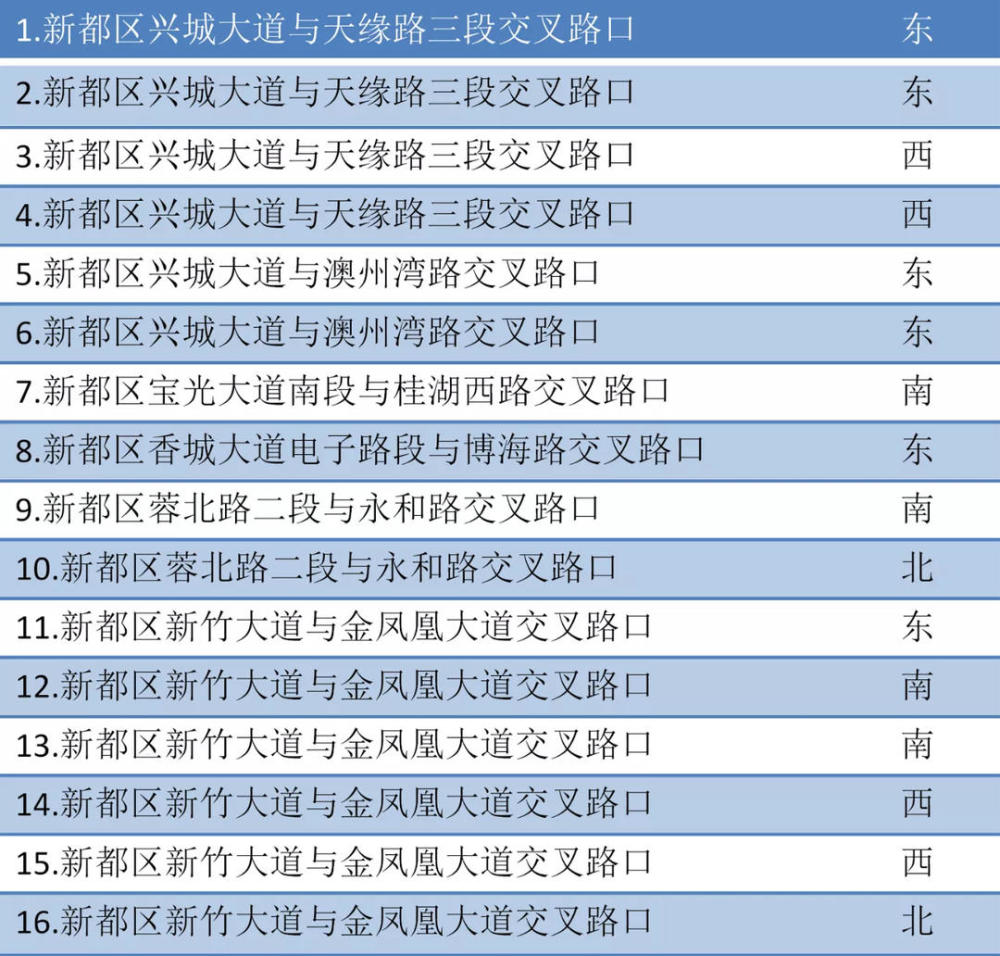 | 1.新都区兴城大道与天缘路三段交叉路口 | 东 |
|---|---|
| 2.新都区兴城大道与天缘路三段交叉路口 | 东 |
| 3.新都区兴城大道与天缘路三段交叉路口 | 西 |
| 4.新都区兴城大道与天缘路三段交叉路口 | 西 |
| 5.新都区兴城大道与澳州湾路交叉路口 | 东 |
| 6.新都区兴城大道与澳州湾路交叉路口 | 东 |
| 7.新都区宝光大道南段与桂湖西路交叉路口 | 南 |
| 8.新都区香城大道电子路段与博海路交叉路口 | 东 |
| 9.新都区蓉北路二段与永和路交叉路口 | 南 |
| 10.新都区蓉北路二段与永和路交叉路口 | 北 |
| 11.新都区新竹大道与金凤凰大道交叉路口 | 东 |
| 12.新都区新竹大道与金凤凰大道交叉路口 | 南 |
| 13.新都区新竹大道与金凤凰大道交叉路口 | 南 |
| 14.新都区新竹大道与金凤凰大道交叉路口 | 西 |
| 15.新都区新竹大道与金凤凰大道交叉路口 | 西 |
| 16.新都区新竹大道与金凤凰大道交叉路口 | 北 |